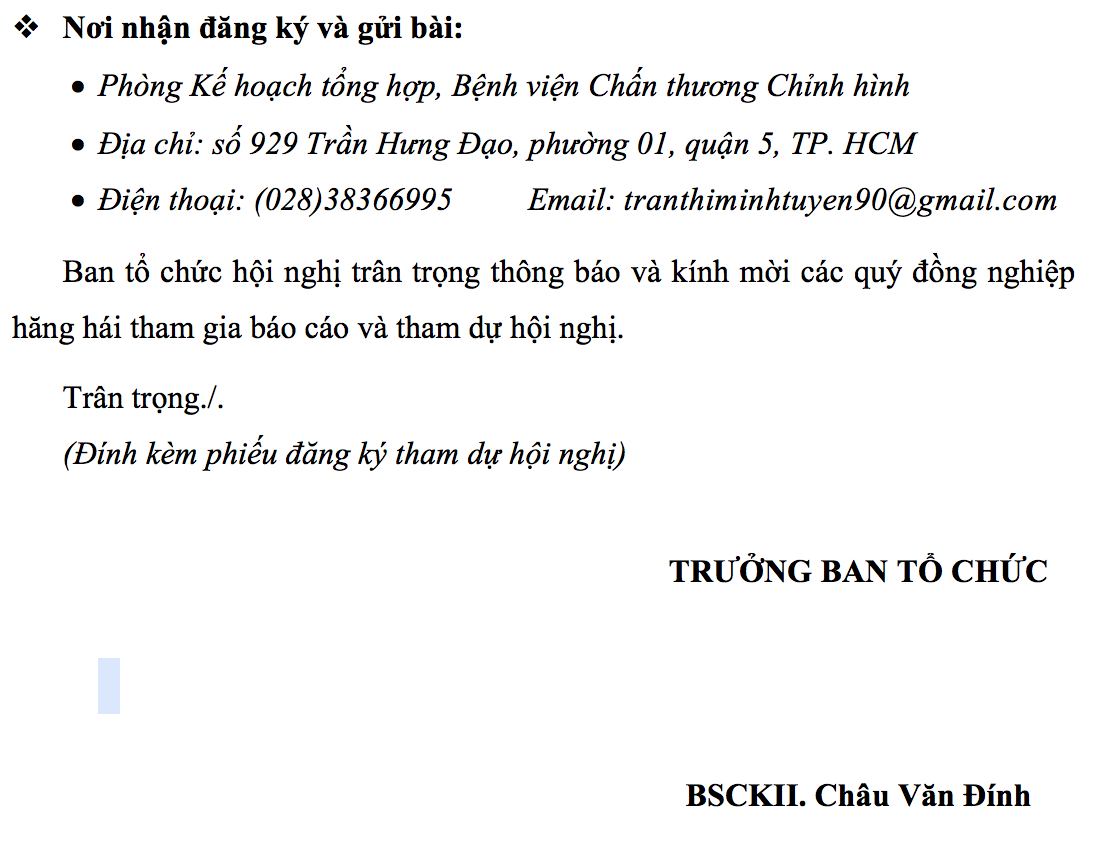 ❖ Nơi nhận đăng ký và gửi bài:

• Phòng Kế hoạch tổng hợp, Bệnh viện Chấn thương Chỉnh hình
• Địa chỉ: số 929 Trần Hưng Đạo, phường 01, quận 5, TP. HCM
• Điện thoại: (028)38366995 Email: tranthiminhtuyen90@gmail.com

Ban tổ chức hội nghị trân trọng thông báo và kính mời các quý đồng nghiệp hăng hái tham gia báo cáo và tham dự hội nghị.

Trân trọng./.
(Đính kèm phiếu đăng ký tham dự hội nghị)

TRƯỞNG BAN TỔ CHỨC

BSCKII. Châu Văn Đính